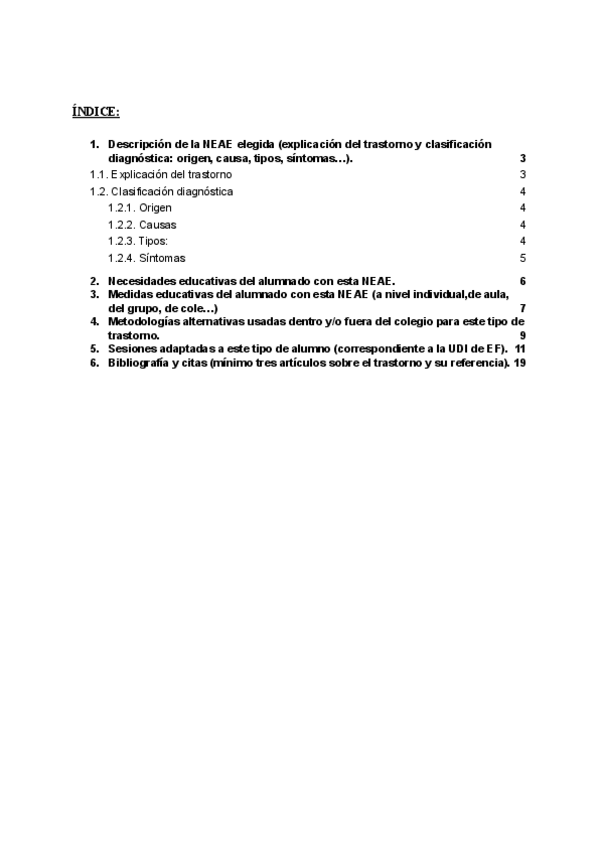 ÍNDICE:

1. Descripción de la NEAE elegida (explicación del trastorno y clasificación diagnóstica: origen, causa, tipos, síntomas…). 3
1.1. Explicación del trastorno 3
1.2. Clasificación diagnóstica 4
1.2.1. Origen 4
1.2.2. Causas 4
1.2.3. Tipos: 4
1.2.4. Síntomas 5
2. Necesidades educativas del alumnado con esta NEAE. 6
3. Medidas educativas del alumnado con esta NEAE (a nivel individual,de aula, del grupo, de cole…) 7
4. Metodologías alternativas usadas dentro y/o fuera del colegio para este tipo de trastorno. 9
5. Sesiones adaptadas a este tipo de alumno (correspondiente a la UDI de EF). 11
6. Bibliografía y citas (mínimo tres artículos sobre el trastorno y su referencia). 19